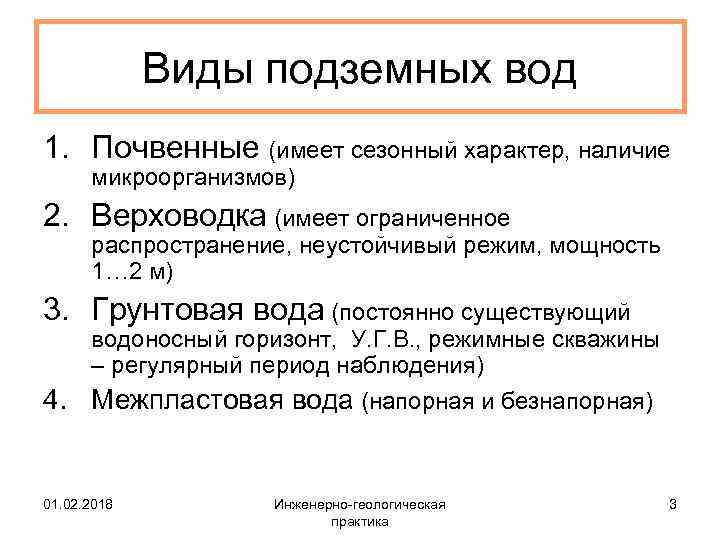 Виды подземных вод

1. Почвенные (имеет сезонный характер, наличие микроорганизмов)
2. Верховодка (имеет ограниченное распространение, неустойчивый режим, мощность 1…2 м)
3. Грунтовая вода (постоянно существующий водоносный горизонт, У.Г.В., режимные скважины – регулярный период наблюдения)
4. Межпластовая вода (напорная и безнапорная)

01.02.2018

Инженерно-геологическая практика

3